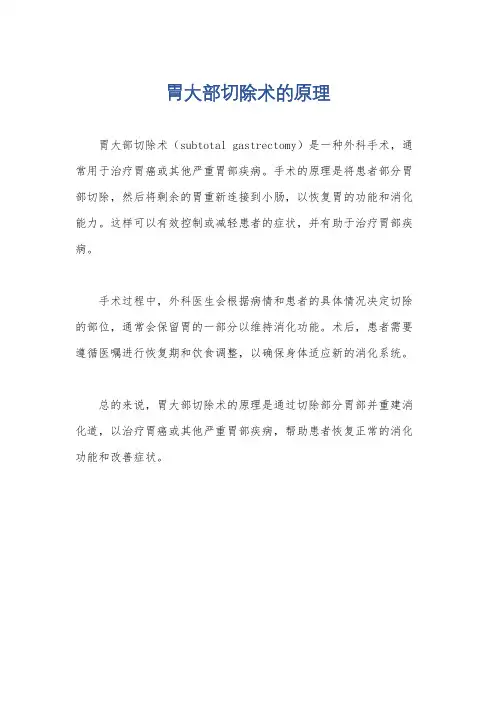 胃大部切除术的原理

胃大部切除术（subtotal gastrectomy）是一种外科手术，通常用于治疗胃癌或其他严重胃部疾病。手术的原理是将患者部分胃部切除，然后将剩余的胃重新连接到小肠，以恢复胃的功能和消化能力。这样可以有效控制或减轻患者的症状，并有助于治疗胃部疾病。

手术过程中，外科医生会根据病情和患者的具体情况决定切除的部位，通常会保留胃的一部分以维持消化功能。术后，患者需要遵循医嘱进行恢复期和饮食调整，以确保身体适应新的消化系统。

总的来说，胃大部切除术的原理是通过切除部分胃部并重建消化道，以治疗胃癌或其他严重胃部疾病，帮助患者恢复正常的消化功能和改善症状。